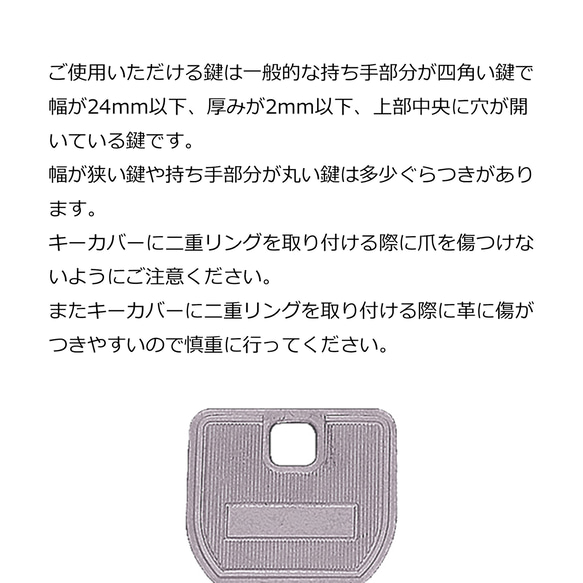 ご使用いただける鍵は一般的な持ち手部分が四角い鍵で幅が24mm以下、厚みが2mm以下、上部中央に穴が開いている鍵です。
幅が狭い鍵や持ち手部分が丸い鍵は多少ぐらつきがあります。
キーカバーに二重リングを取り付ける際に爪を傷つけないようにご注意ください。
またキーカバーに二重リングを取り付ける際に革に傷がつきやすいので慎重に行ってください。